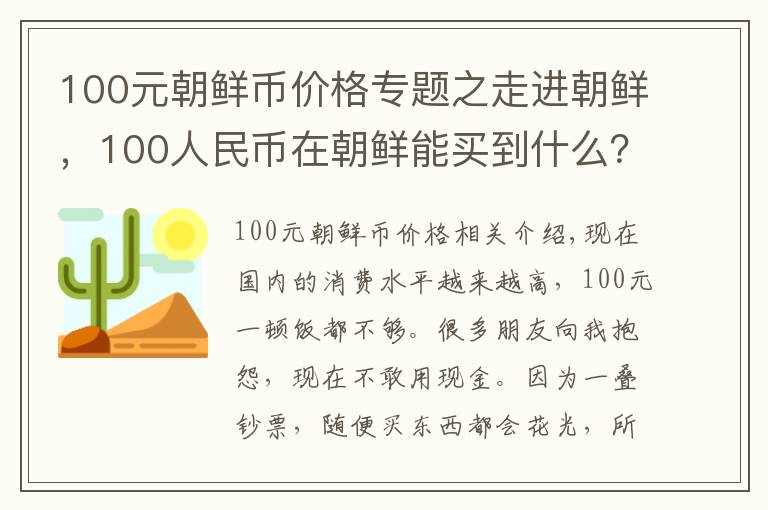 100元朝鲜币价格专题之走进朝鲜，100人民币在朝鲜能买到什么？

100元朝鲜币价格相关介绍，现在国内的消费水平越来越高，100元一顿饭都不够。很多朋友向我抱怨，现在不敢用现金。因为一叠钞票，随便买东西都会花光，所